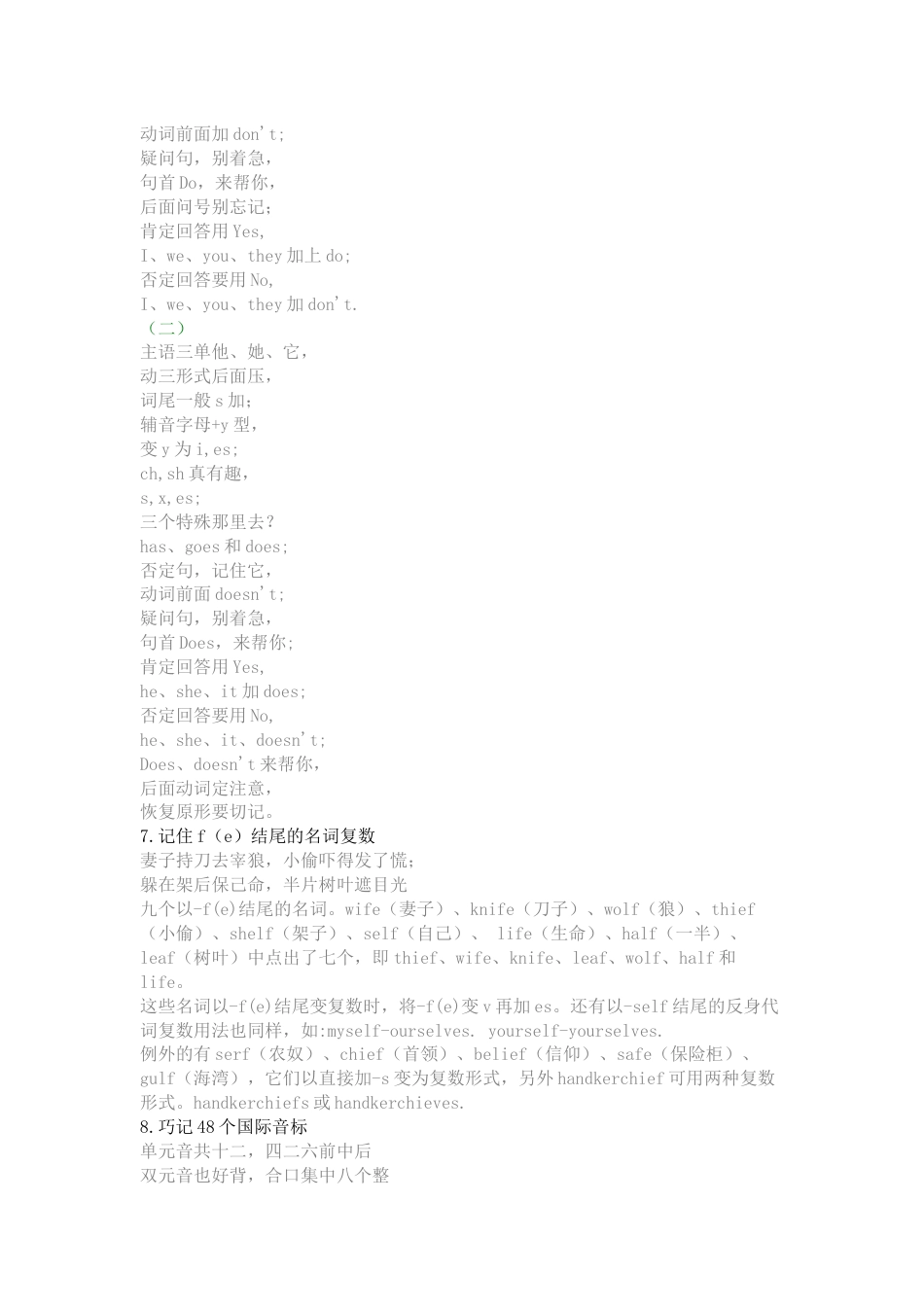 动词前面加 don't;
疑问句，别着急，
句首 Do，来帮你，
后面问号别忘记；
肯定回答用 Yes,
I、we、you、they 加上 do;
否定回答要用 No,
I、we、you、they 加 don't.
（二）
主语三单他、她、它，
动三形式后面压，
词尾一般 s 加；
辅音字母+y 型，
变 y 为 i,es;
ch,sh 真有趣，
s,x,es;
三个特殊那里去？
has、goes 和 does;
否定句，记住它，
动词前面 doesn't;
疑问句，别着急，
句首 Does，来帮你;
肯定回答用 Yes,
he、she、it 加 does;
否定回答要用 No,
he、she、it、doesn't;
Does、doesn't 来帮你，
后面动词定注意，
恢复原形要切记。
7.记住 f（e）结尾的名词复数
妻子持刀去宰狼，小偷吓得发了慌；
躲在架后保己命，半片树叶遮目光
九个以-f(e)结尾的名词。wife（妻子）、knife（刀子）、wolf（狼）、thief（小偷）、shelf（架子）、self（自己）、 life（生命）、half（一半）、leaf（树叶）中点出了七个，即 thief、wife、knife、leaf、wolf、half 和 life。
这些名词以-f(e)结尾变复数时，将-f(e)变 v 再加 es。还有以-self 结尾的反身代词复数用法也同样，如:myself-ourselves. yourself-yourselves.
例外的有 serf（农奴）、chief（首领）、belief（信仰）、safe（保险柜）、gulf（海湾），它们以直接加-s 变为复数形式，另外 handkerchief 可用两种复数形式。handkerchiefs 或 handkerchieves.
8.巧记 48 个国际音标
单元音共十二，四二六前中后
双元音也好背，合口集中八个整